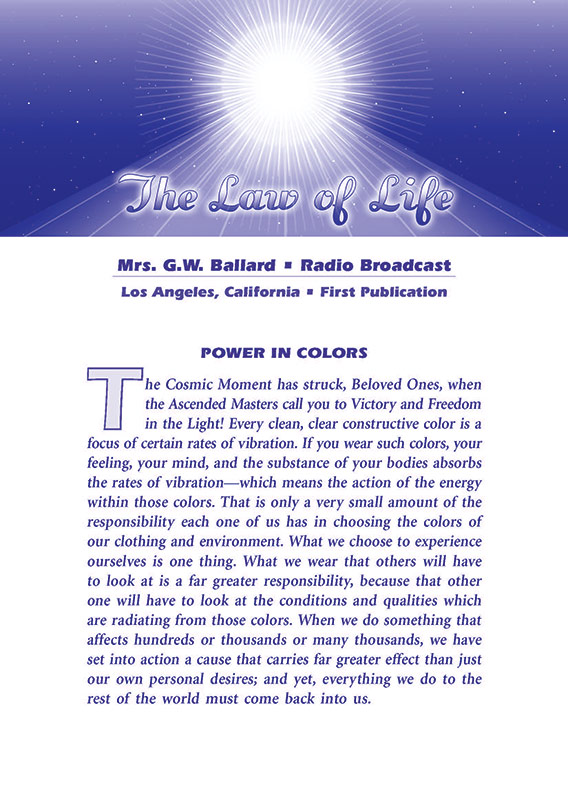 The Law of Life

Mrs. G.W. Ballard ▪ Radio Broadcast

Los Angeles, California ▪ First Publication

POWER IN COLORS

The Cosmic Moment has struck, Beloved Ones, when the Ascended Masters call you to Victory and Freedom in the Light! Every clean, clear constructive color is a focus of certain rates of vibration. If you wear such colors, your feeling, your mind, and the substance of your bodies absorbs the rates of vibration—which means the action of the energy within those colors. That is only a very small amount of the responsibility each one of us has in choosing the colors of our clothing and environment. What we choose to experience ourselves is one thing. What we wear that others will have to look at is a far greater responsibility, because that other one will have to look at the conditions and qualities which are radiating from those colors. When we do something that affects hundreds or thousands or many thousands, we have set into action a cause that carries far greater effect than just our own personal desires; and yet, everything we do to the rest of the world must come back into us.